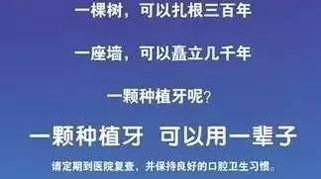 一棵树，可以扎根三百年

一座墙，可以矗立几千年

一颗种植牙呢？

一颗种植牙 可以用一辈子

请定期到医院复查，并保持良好的口腔卫生习惯。